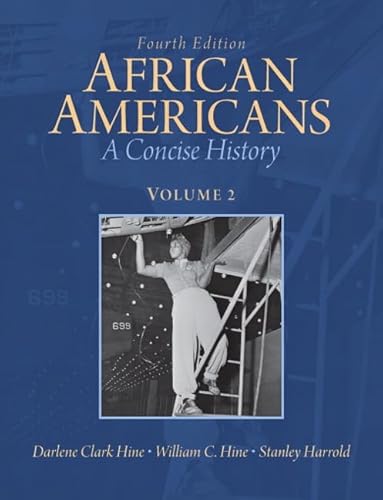 Fourth Edition
AFRICAN AMERICANS
A Concise History

VOLUME 2

699

Darlene Clark Hine • William C. Hine • Stanley Harrold